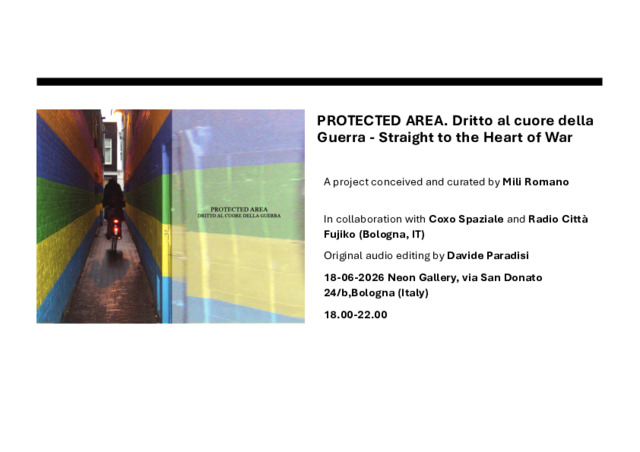 PROTECTED AREA
DRITTO AL CUORE DELLA GUERRA

PROTECTED AREA. Dritto al cuore della Guerra - Straight to the Heart of War

A project conceived and curated by Mili Romano

In collaboration with Coxo Spaziale and Radio Città Fujiko (Bologna, IT)

Original audio editing by Davide Paradisi

18-06-2026 Neon Gallery, via San Donato 24/b,Bologna (Italy)

18.00-22.00